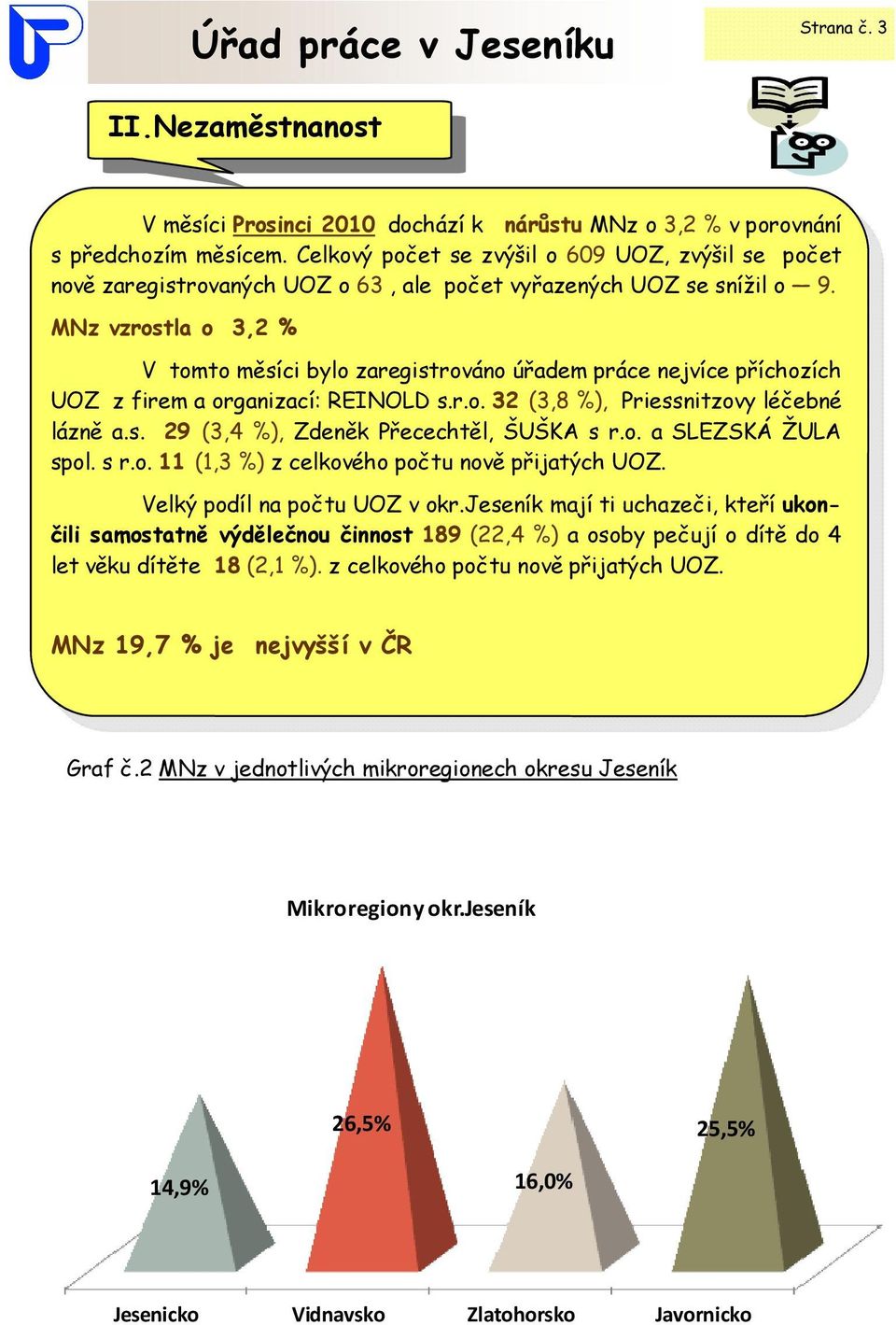 Úřad práce v Jeseníku

Strana č. 3

II.Nezaměstnanost

V měsíci Prosinci 2010 dochází k nárůstu MNz o 3,2 % v porovnání s předchozím měsícem. Celkový počet se zvýšil o 609 UOZ, zvýšil se počet nově zaregistrovaných UOZ o 63 , ale počet vyřazených UOZ se snížil o — 9.

MNz vzrostla o 3,2 %

V tomto měsíci bylo zaregistrováno úřadem práce nejvíce příchozích UOZ z firem a organizací: REINOLD s.r.o. 32 (3,8 %), Priessnitzovy léčebné lázně a.s. 29 (3,4 %), Zdeněk Přecechtěl, ŠUŠKA s r.o. a SLEZSKÁ ŽULA spol. s r.o. 11 (1,3 %) z celkového počtu nově přijatých UOZ.

Velký podíl na počtu UOZ v okr.Jeseník mají ti uchazeči, kteří ukončili samostatně výdělečnou činnost 189 (22,4 %) a osoby pečují o dítě do 4 let věku dítěte 18 (2,1 %). z celkového počtu nově přijatých UOZ.

MNz 19,7 % je nejvyšší v ČR

Graf č.2 MNz v jednotlivých mikroregionech okresu Jeseník

Mikroregiony okr.Jeseník

14,9%
26,5%
16,0%
25,5%

Jesenicko
Vidnavsko
Zlatohorsko
Javornicko